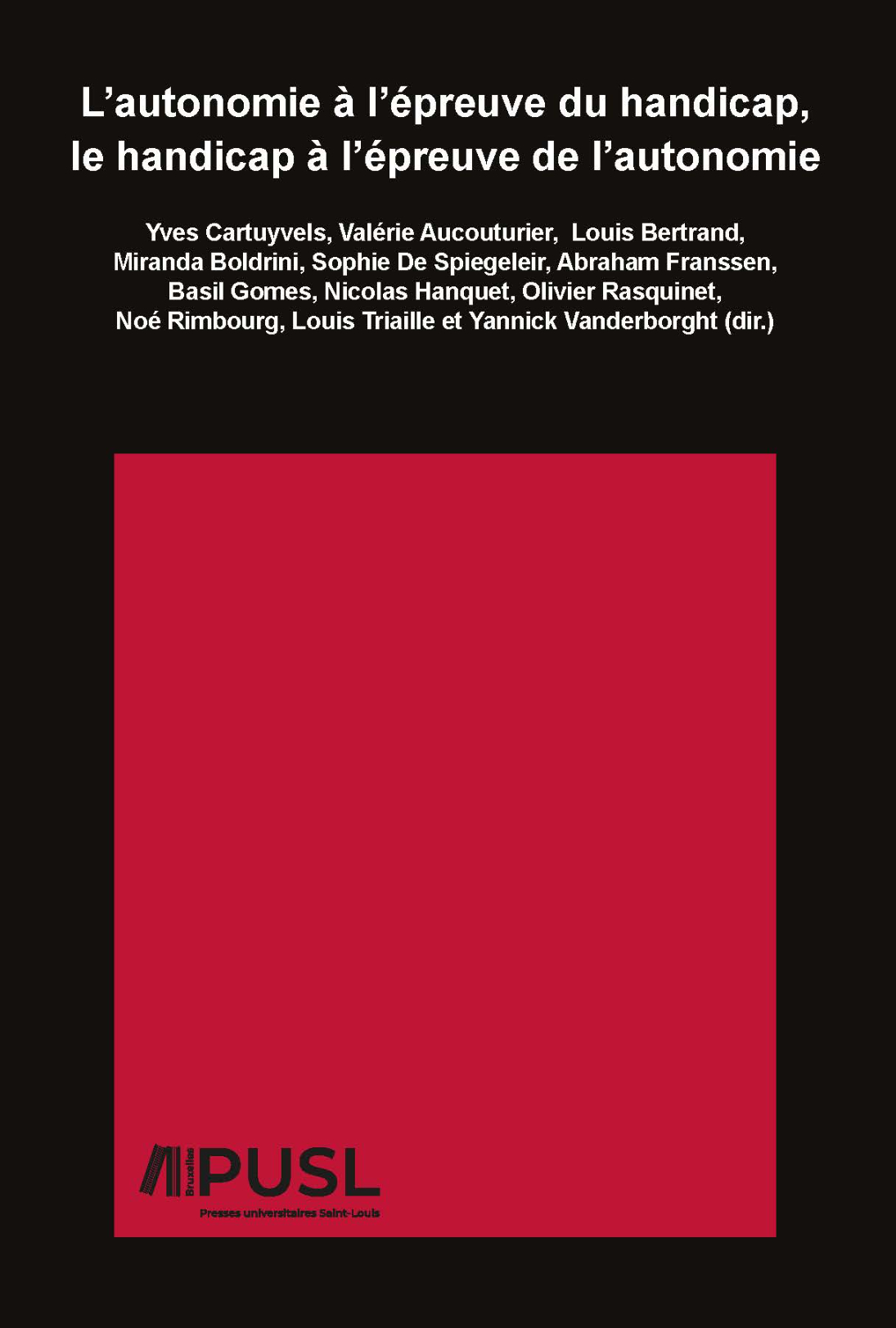 L’autonomie à l’épreuve du handicap, le handicap à l’épreuve de l’autonomie

Yves Cartuyvels, Valérie Aucouturier, Louis Bertrand, Miranda Boldrini, Sophie De Spiegeleir, Abraham Franssen, Basil Gomes, Nicolas Hanquet, Olivier Rasquinet, Noé Rimbourg, Louis Triaille et Yannick Vanderborght (dir.)

Bruxelles PUSL
Presses universitaires Saint-Louis